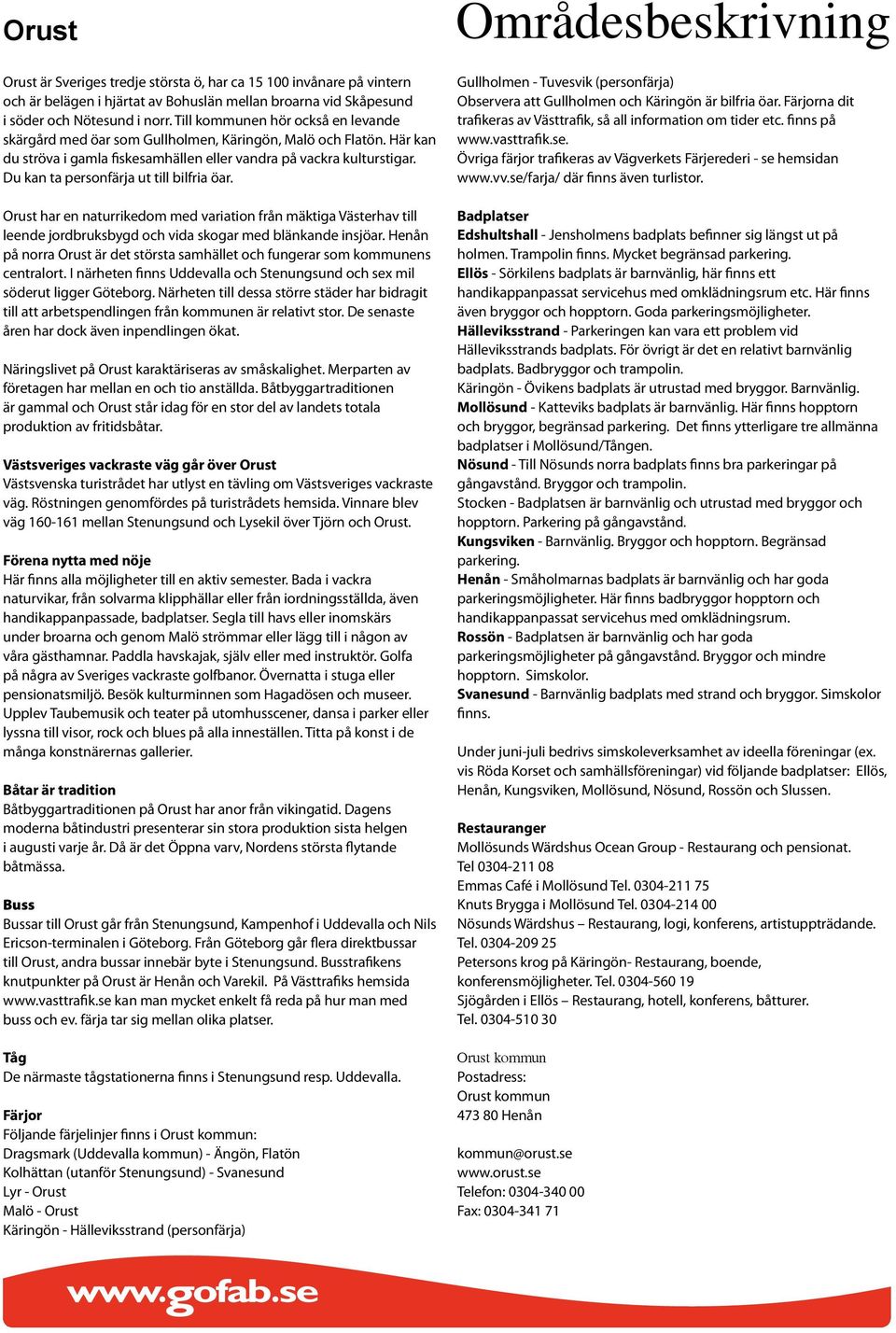 Orust

Områdesbeskrivning

Orust är Sveriges tredje största ö, har ca 15 100 invånare på vintern och är belägen i hjärtat av Bohuslän mellan broarna vid Skåpesund i söder och Nötesund i norr. Till kommunen hör också en levande skärgård med öar som Gullholmen, Käringön, Malö och Flatön. Här kan du ströva i gamla fiskesamhällen eller vandra på vackra kulturstigar. Du kan ta personfärja ut till bilfria öar.

Orust har en naturrikedom med variation från mäktiga Västerhav till leende jordbruksbygd och vida skogar med blänkande insjöar. Henån på norra Orust är det största samhället och fungerar som kommunens centralort. I närheten finns Uddevalla och Stenungsund och sex mil söderut ligger Göteborg. Närheten till dessa större städer har bidragit till att arbetspendlingen från kommunen är relativt stor. De senaste åren har dock även inpendlingen ökat.

Näringslivet på Orust karaktäriseras av småskalighet. Merparten av företagen har mellan en och tio anställda. Båtbyggartraditionen är gammal och Orust står idag för en stor del av landets totala produktion av fritidsbåtar.

Västsveriges vackraste väg går över Orust
Västsvenska turistrådet har utlyst en tävling om Västsveriges vackraste väg. Röstningen genomfördes på turistrådets hemsida. Vinnare blev väg 160-161 mellan Stenungsund och Lysekil över Tjörn och Orust.

Förena nytta med nöje
Här finns alla möjligheter till en aktiv semester. Bada i vackra naturvikar, från solvarma klipphällar eller från iordningsställda, även handikappanpassade, badplatser. Segla till havs eller inomskärs under broarna och genom Malö strömmar eller lägg till i någon av våra gästhamnar. Paddla havskajak, själv eller med instruktör. Golfa på några av Sveriges vackraste golfbanor. Övernatta i stuga eller pensionatsmiljö. Besök kulturminnen som Hagadösen och museer. Upplev Taubemusik och teater på utomhusscener, dansa i parker eller lyssna till visor, rock och blues på alla inneställen. Titta på konst i de många konstnärernas gallerier.

Båtar är tradition
Båtbyggartraditionen på Orust har anor från vikingatid. Dagens moderna båtindustri presenterar sin stora produktion sista helgen i augusti varje år. Då är det Öppna varv, Nordens största flytande båtmässa.

Buss
Bussar till Orust går från Stenungsund, Kampenhof i Uddevalla och Nils Ericson-terminalen i Göteborg. Från Göteborg går flera direktbussar till Orust, andra bussar innebär byte i Stenungsund. Busstrafikens knutpunkter på Orust är Henån och Varekil. På Västtrafiks hemsida www.vasttrafik.se kan man mycket enkelt få reda på hur man med buss och ev. färja tar sig mellan olika platser.

Tåg
De närmaste tågstationerna finns i Stenungsund resp. Uddevalla.

Färjor
Följande färjelinjer finns i Orust kommun:
Dragsmark (Uddevalla kommun) - Ängön, Flatön
Kolhättan (utanför Stenungsund) - Svanesund
Lyr - Orust
Malö - Orust
Käringön - Hälleviksstrand (personfärja)
Gullholmen - Tuvesvik (personfärja)
Observera att Gullholmen och Käringön är bilfria öar. Färjorna dit trafikeras av Västtrafik, så all information om tider etc. finns på www.vasttrafik.se.
Övriga färjor trafikeras av Vägverkets Färjerederi - se hemsidan www.vv.se/farja/ där finns även turlistor.

Badplatser
Edshultshall - Jensholmens badplats befinner sig längst ut på holmen. Trampolin finns. Mycket begränsad parkering.
Ellös - Sörkilens badplats är barnvänlig, här finns ett handikappanpassat servicehus med omklädningsrum etc. Här finns även bryggor och hopptorn. Goda parkeringsmöjligheter.
Hälleviksstrand - Parkeringen kan vara ett problem vid Hälleviksstrands badplats. För övrigt är det en relativt barnvänlig badplats. Badbryggor och trampolin.
Käringön - Övikens badplats är utrustad med bryggor. Barnvänlig.
Mollösund - Katteviks badplats är barnvänlig. Här finns hopptorn och bryggor, begränsad parkering. Det finns ytterligare tre allmänna badplatser i Mollösund/Tången.
Nösund - Till Nösunds norra badplats finns bra parkeringar på gångavstånd. Bryggor och trampolin.
Stocken - Badplatsen är barnvänlig och utrustad med bryggor och hopptorn. Parkering på gångavstånd.
Kungsviken - Barnvänlig. Bryggor och hopptorn. Begränsad parkering.
Henån - Småholmarnas badplats är barnvänlig och har goda parkeringsmöjligheter. Här finns badbryggor hopptorn och handikappanpassat servicehus med omklädningsrum.
Rossön - Badplatsen är barnvänlig och har goda parkeringsmöjligheter på gångavstånd. Bryggor och mindre hopptorn. Simskolor.
Svanesund - Barnvänlig badplats med strand och bryggor. Simskolor finns.

Under juni-juli bedrivs simskoleverksamhet av ideella föreningar (ex. vis Röda Korset och samhällsföreningar) vid följande badplatser: Ellös, Henån, Kungsviken, Mollösund, Nösund, Rossön och Slussen.

Restauranger
Mollösunds Wärdshus Ocean Group - Restaurang och pensionat. Tel 0304-211 08
Emmas Café i Mollösund Tel. 0304-211 75
Knuts Brygga i Mollösund Tel. 0304-214 00
Nösunds Wärdshus – Restaurang, logi, konferens, artistuppträdande. Tel. 0304-209 25
Petersons krog på Käringön- Restaurang, boende, konferensmöjligheter. Tel. 0304-560 19
Sjögården i Ellös – Restaurang, hotell, konferens, båtturer. Tel. 0304-510 30

Orust kommun
Postadress:
Orust kommun
473 80 Henån

kommun@orust.se
www.orust.se
Telefon: 0304-340 00
Fax: 0304-341 71

www.gofab.se